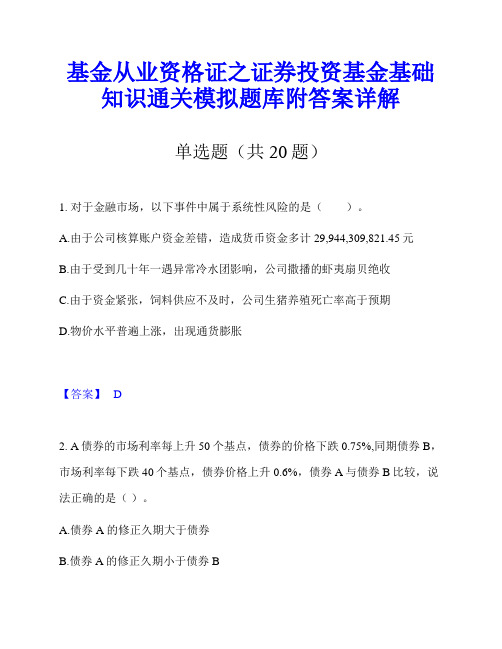 基金从业资格证之证券投资基金基础知识通关模拟题库附答案详解

单选题（共 20 题）

1. 对于金融市场，以下事件中属于系统性风险的是（　　）。

A.由于公司核算账户资金差错，造成货币资金多计 29,944,309,821.45 元

B.由于受到几十年一遇异常冷水团影响，公司撒播的虾夷扇贝绝收

C.由于资金紧张，饲料供应不及时，公司生猪养殖死亡率高于预期

D.物价水平普遍上涨，出现通货膨胀

【答案】 D

2. A 债券的市场利率每上升 50 个基点，债券的价格下跌 0.75%,同期债券 B，市场利率每下跌 40 个基点，债券价格上升 0.6%，债券 A 与债券 B 比较，说法正确的是（ ）。

A.债券 A 的修正久期大于债券

B.债券 A 的修正久期小于债券 B